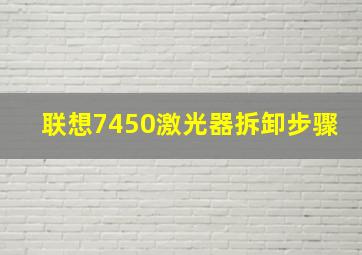 联想7450激光器拆卸步骤